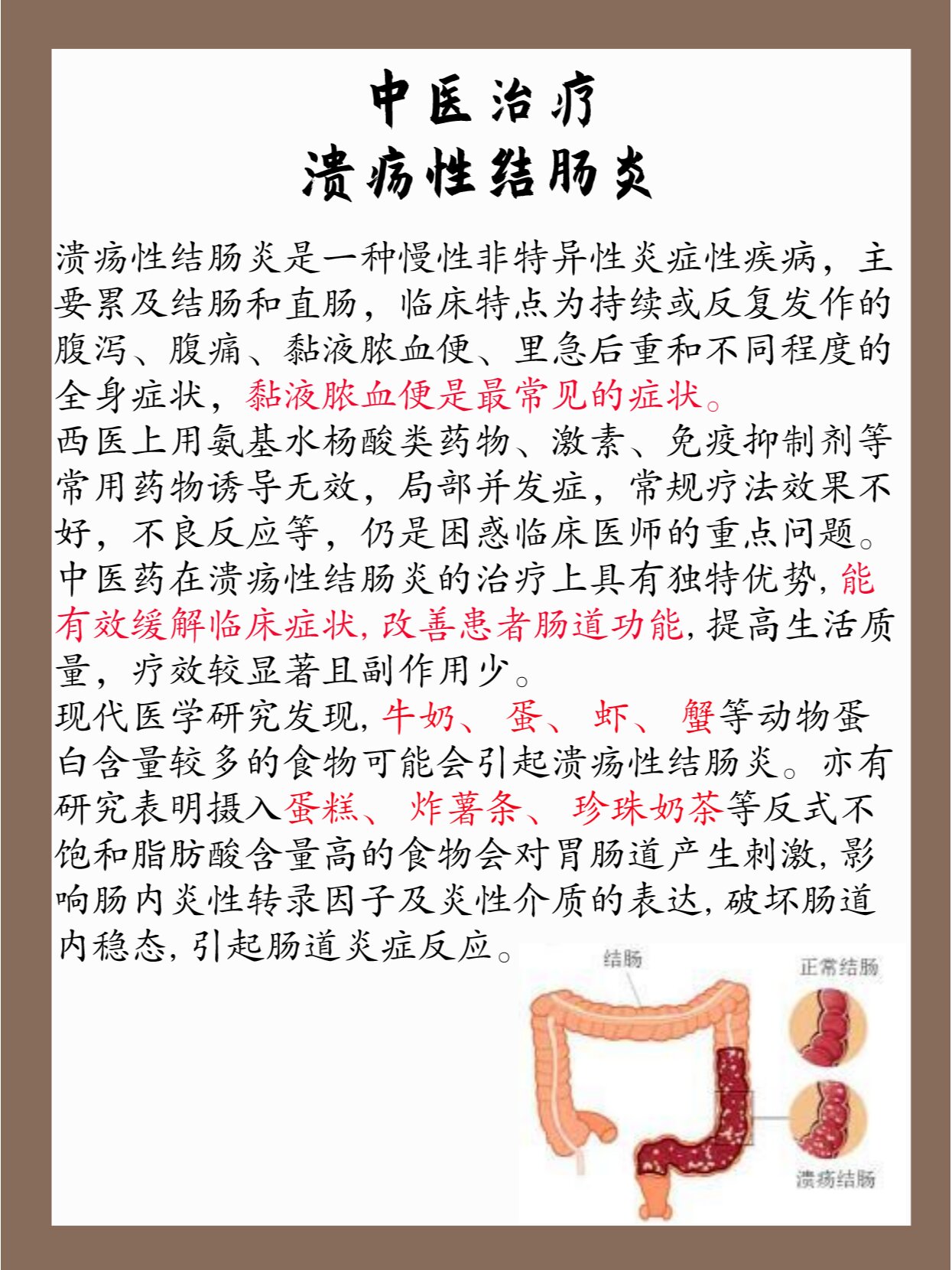 中医治疗
溃疡性结肠炎

溃疡性结肠炎是一种慢性非特异性炎症性疾病，主要累及结肠和直肠，临床特点为持续或反复发作的腹泻、腹痛、黏液脓血便、里急后重和不同程度的全身症状，黏液脓血便是最常见的症状。

西医上用氨基水杨酸类药物、激素、免疫抑制剂等常用药物诱导无效，局部并发症，常规疗法效果不好，不良反应等，仍是困惑临床医师的重点问题。

中医药在溃疡性结肠炎的治疗上具有独特优势，能有效缓解临床症状，改善患者肠道功能，提高生活质量，疗效较显著且副作用少。

现代医学研究发现，牛奶、蛋、虾、蟹等动物蛋白含量较多的食物可能会引起溃疡性结肠炎。亦有研究表明摄入蛋糕、炸薯条、珍珠奶茶等反式不饱和脂肪酸含量高的食物会对胃肠道产生刺激，影响肠内炎性转录因子及炎性介质的表达，破坏肠道内稳态，引起肠道炎症反应。

结肠
正常结肠
溃疡结肠